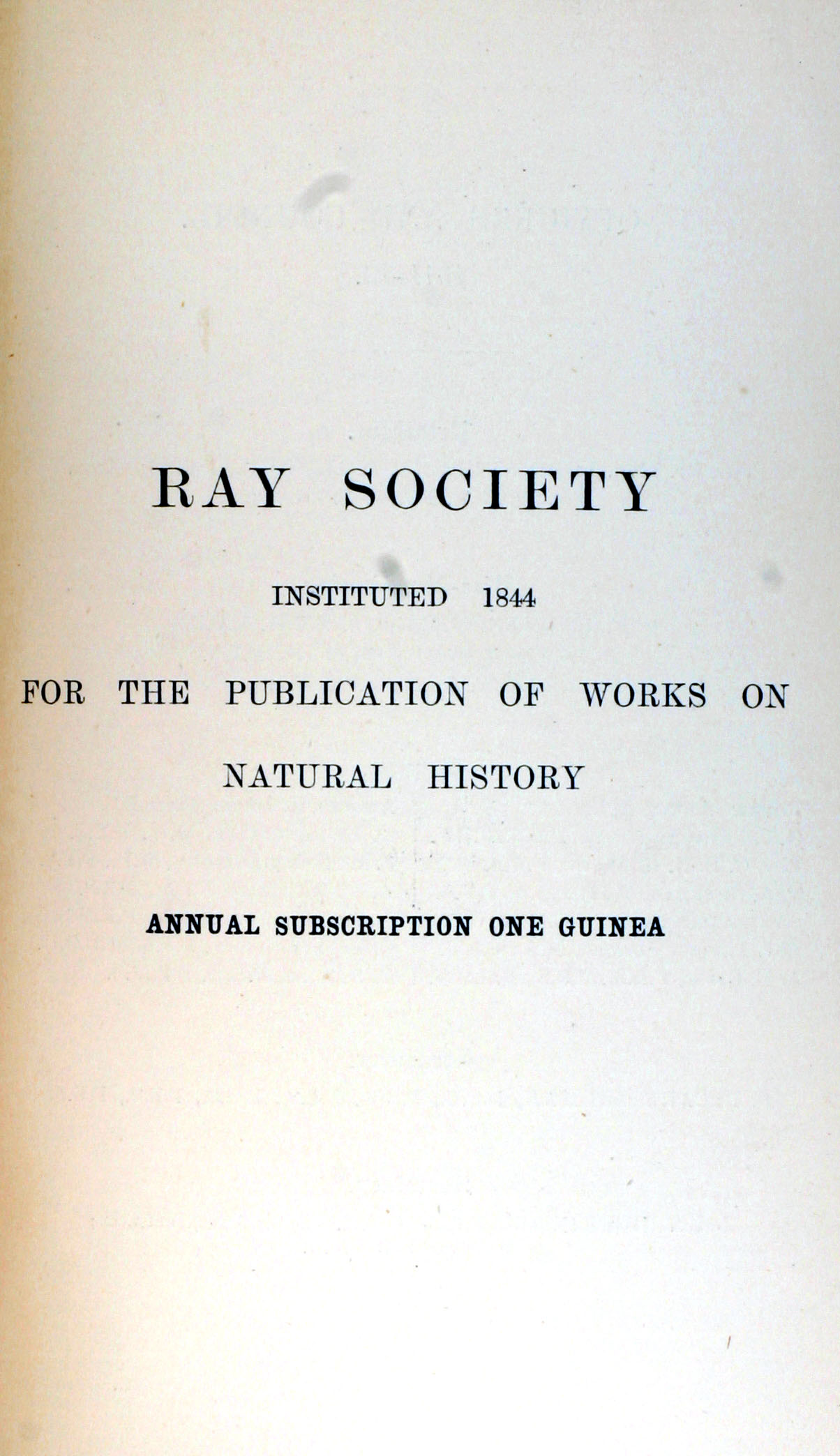 RAY SOCIETY

INSTITUTED 1844

FOR THE PUBLICATION OF WORKS ON NATURAL HISTORY

ANNUAL SUBSCRIPTION ONE GUINEA